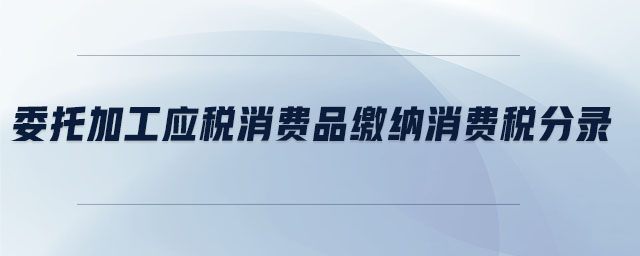 委托加工应税消费品缴纳消费税分录